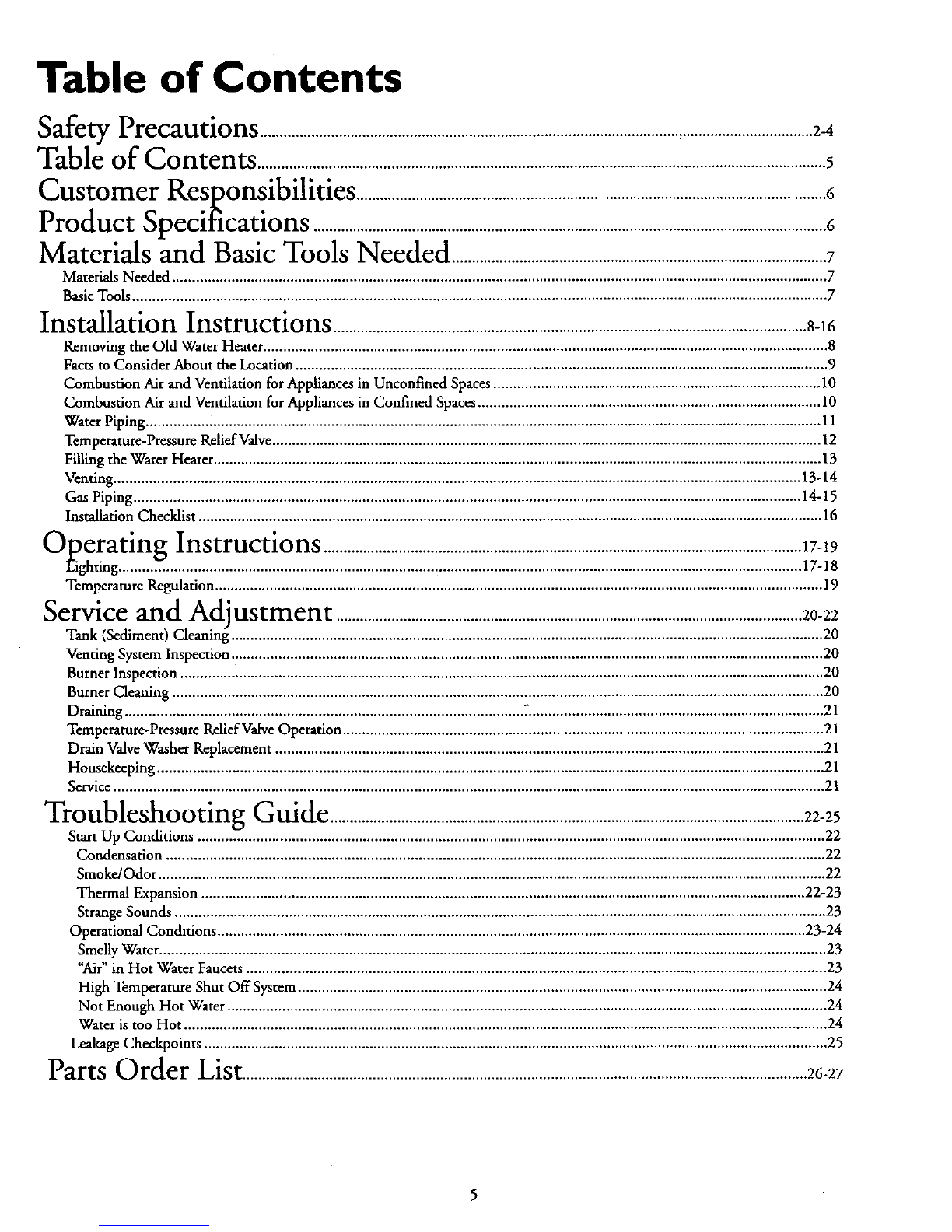 Table of Contents

Safety Precautions 2-4
Table of Contents 5
Customer Responsibilities 6
Product Specifications 6
Materials and Basic Tools Needed 7
Materials Needed 7
Basic Tools 7
Installation Instructions 8-16
Removing the Old Water Heater 8
Facts to Consider About the Location 9
Combustion Air and Ventilation for Appliances in Unconfined Spaces 10
Combustion Air and Ventilation for Appliances in Confined Spaces 10
Water Piping 11
Temperature-Pressure Relief Valve 12
Filling the Water Heater 13
Venting 13-14
Gas Piping 14-15
Installation Checklist 16
Operating Instructions 17-19
Lighting 17-18
Temperature Regulation 19
Service and Adjustment 20-22
Tank (Sediment) Cleaning 20
Venting System Inspection 20
Burner Inspection 20
Burner Cleaning 20
Draining 21
Temperature-Pressure Relief Valve Operation 21
Drain Valve Washer Replacement 21
Housekeeping 21
Service 21
Troubleshooting Guide 22-25
Start Up Conditions 22
Condensation 22
Smoke/Odor 22
Thermal Expansion 22-23
Strange Sounds 23
Operational Conditions 23-24
Smelly Water 23
"Air" in Hot Water Faucets 23
High Temperature Shut Off System 24
Not Enough Hot Water 24
Water is too Hot 24
Leakage Checkpoints 25
Parts Order List 26-27

5